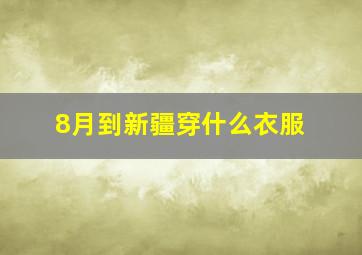 8月到新疆穿什么衣服